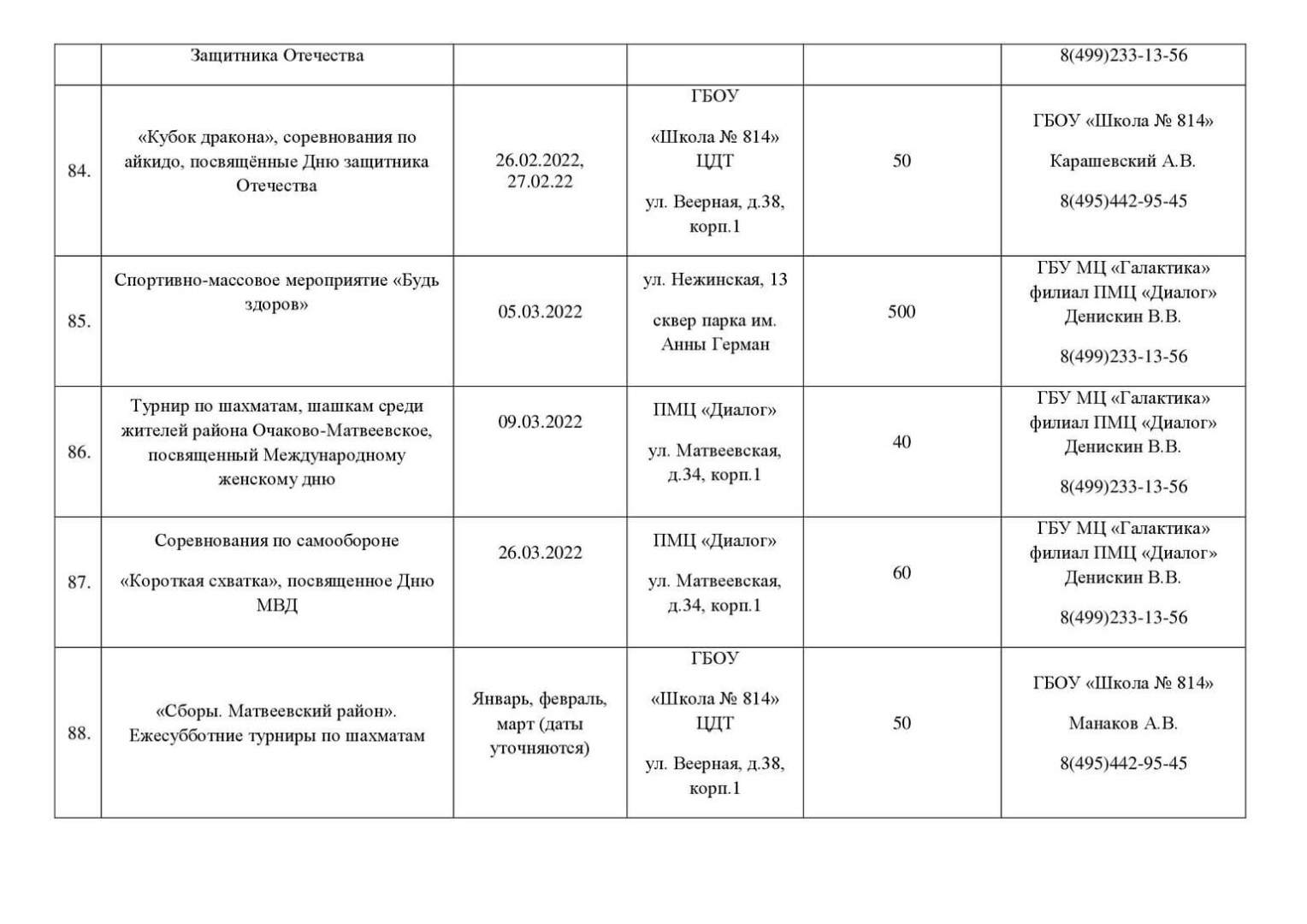 |  |  |  |  |  |  |
|---|---|---|---|---|---|
|  | Защитника Отечества |  |  |  | 8(499)233-13-56 |
| 84. | «Кубок дракона», соревнования по айкидо, посвящённые Дню защитника Отечества | 26.02.2022, 27.02.22 | ГБОУ «Школа № 814» ЦДТ ул. Веерная, д.38, корп.1 | 50 | ГБОУ «Школа № 814» Карашевский А.В. 8(495)442-95-45 |
| 85. | Спортивно-массовое мероприятие «Будь здоров» | 05.03.2022 | ул. Нежинская, 13 сквер парка им. Анны Герман | 500 | ГБУ МЦ «Галактика» филиал ПМЦ «Диалог» Денискин В.В. 8(499)233-13-56 |
| 86. | Турнир по шахматам, шашкам среди жителей района Очаково-Матвеевское, посвященный Международному женскому дню | 09.03.2022 | ПМЦ «Диалог» ул. Матвеевская, д.34, корп.1 | 40 | ГБУ МЦ «Галактика» филиал ПМЦ «Диалог» Денискин В.В. 8(499)233-13-56 |
| 87. | Соревнования по самообороне «Короткая схватка», посвященное Дню МВД | 26.03.2022 | ПМЦ «Диалог» ул. Матвеевская, д.34, корп.1 | 60 | ГБУ МЦ «Галактика» филиал ПМЦ «Диалог» Денискин В.В. 8(499)233-13-56 |
| 88. | «Сборы. Матвеевский район». Ежесубботние турниры по шахматам | Январь, февраль, март (даты уточняются) | ГБОУ «Школа № 814» ЦДТ ул. Веерная, д.38, корп.1 | 50 | ГБОУ «Школа № 814» Манаков А.В. 8(495)442-95-45 |